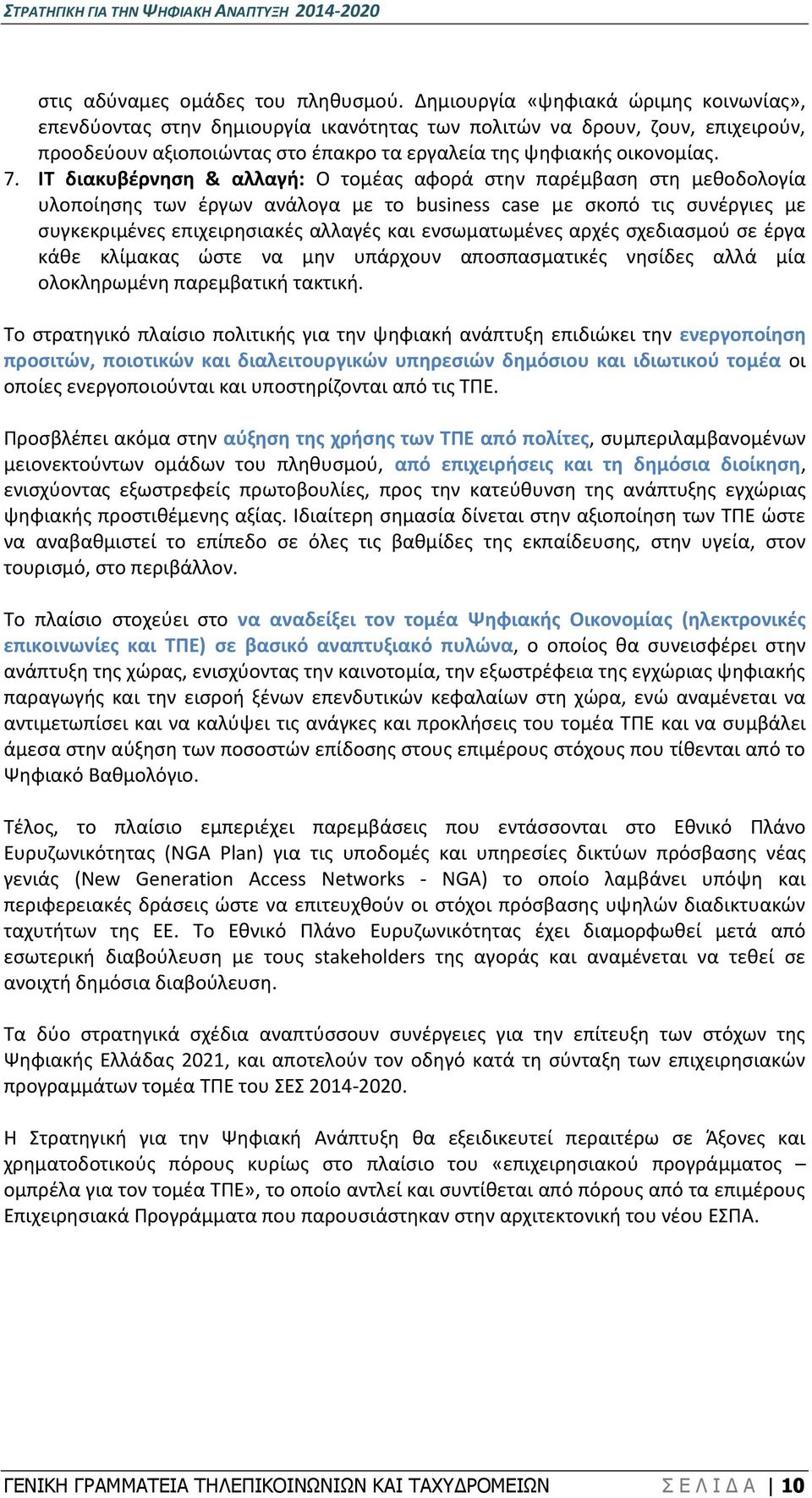 ΣΤΡΑΤΗΓΙΚΗ ΓΙΑ ΤΗΝ ΨΗΦΙΑΚΗ ΑΝΑΠΤΥΞΗ 2014-2020

στις αδύναμες ομάδες του πληθυσμού. Δημιουργία «ψηφιακά ώριμης κοινωνίας», επενδύοντας στην δημιουργία ικανότητας των πολιτών να δρουν, ζουν, επιχειρούν, προοδεύουν αξιοποιώντας στο έπακρο τα εργαλεία της ψηφιακής οικονομίας.

7. IT διακυβέρνηση & αλλαγή: Ο τομέας αφορά στην παρέμβαση στη μεθοδολογία υλοποίησης των έργων ανάλογα με το business case με σκοπό τις συνέργιες με συγκεκριμένες επιχειρησιακές αλλαγές και ενσωματωμένες αρχές σχεδιασμού σε έργα κάθε κλίμακας ώστε να μην υπάρχουν αποσπασματικές νησίδες αλλά μία ολοκληρωμένη παρεμβατική τακτική.

Το στρατηγικό πλαίσιο πολιτικής για την ψηφιακή ανάπτυξη επιδιώκει την ενεργοποίηση προσιτών, ποιοτικών και διαλειτουργικών υπηρεσιών δημόσιου και ιδιωτικού τομέα οι οποίες ενεργοποιούνται και υποστηρίζονται από τις ΤΠΕ.

Προσβλέπει ακόμα στην αύξηση της χρήσης των ΤΠΕ από πολίτες, συμπεριλαμβανομένων μειονεκτούντων ομάδων του πληθυσμού, από επιχειρήσεις και τη δημόσια διοίκηση, ενισχύοντας εξωστρεφείς πρωτοβουλίες, προς την κατεύθυνση της ανάπτυξης εγχώριας ψηφιακής προστιθέμενης αξίας. Ιδιαίτερη σημασία δίνεται στην αξιοποίηση των ΤΠΕ ώστε να αναβαθμιστεί το επίπεδο σε όλες τις βαθμίδες της εκπαίδευσης, στην υγεία, στον τουρισμό, στο περιβάλλον.

Το πλαίσιο στοχεύει στο να αναδείξει τον τομέα Ψηφιακής Οικονομίας (ηλεκτρονικές επικοινωνίες και ΤΠΕ) σε βασικό αναπτυξιακό πυλώνα, ο οποίος θα συνεισφέρει στην ανάπτυξη της χώρας, ενισχύοντας την καινοτομία, την εξωστρέφεια της εγχώριας ψηφιακής παραγωγής και την εισροή ξένων επενδυτικών κεφαλαίων στη χώρα, ενώ αναμένεται να αντιμετωπίσει και να καλύψει τις ανάγκες και προκλήσεις του τομέα ΤΠΕ και να συμβάλει άμεσα στην αύξηση των ποσοστών επίδοσης στους επιμέρους στόχους που τίθενται από το Ψηφιακό Βαθμολόγιο.

Τέλος, το πλαίσιο εμπεριέχει παρεμβάσεις που εντάσσονται στο Εθνικό Πλάνο Ευρυζωνικότητας (NGA Plan) για τις υποδομές και υπηρεσίες δικτύων πρόσβασης νέας γενιάς (New Generation Access Networks - NGA) το οποίο λαμβάνει υπόψη και περιφερειακές δράσεις ώστε να επιτευχθούν οι στόχοι πρόσβασης υψηλών διαδικτυακών ταχυτήτων της ΕΕ. Το Εθνικό Πλάνο Ευρυζωνικότητας έχει διαμορφωθεί μετά από εσωτερική διαβούλευση με τους stakeholders της αγοράς και αναμένεται να τεθεί σε ανοιχτή δημόσια διαβούλευση.

Τα δύο στρατηγικά σχέδια αναπτύσσουν συνέργειες για την επίτευξη των στόχων της Ψηφιακής Ελλάδας 2021, και αποτελούν τον οδηγό κατά τη σύνταξη των επιχειρησιακών προγραμμάτων τομέα ΤΠΕ του ΣΕΣ 2014-2020.

Η Στρατηγική για την Ψηφιακή Ανάπτυξη θα εξειδικευτεί περαιτέρω σε Άξονες και χρηματοδοτικούς πόρους κυρίως στο πλαίσιο του «επιχειρησιακού προγράμματος – ομπρέλα για τον τομέα ΤΠΕ», το οποίο αντλεί και συντίθεται από πόρους από τα επιμέρους Επιχειρησιακά Προγράμματα που παρουσιάστηκαν στην αρχιτεκτονική του νέου ΕΣΠΑ.

ΓΕΝΙΚΗ ΓΡΑΜΜΑΤΕΙΑ ΤΗΛΕΠΙΚΟΙΝΩΝΙΩΝ ΚΑΙ ΤΑΧΥΔΡΟΜΕΙΩΝ ΣΕΛΙΔΑ | 10